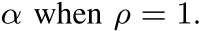 $\alpha$ when $\rho = 1$.